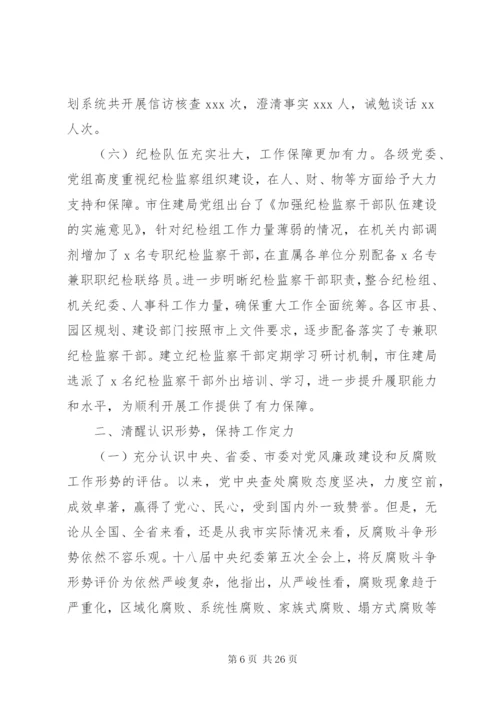 划系统共开展信访核查 xxx 次，澄清事实 xxx 人，诫勉谈话 xx 人次。

（六）纪检队伍充实壮大，工作保障更加有力。各级党委、党组高度重视纪检监察组织建设，在人、财、物等方面给予大力支持和保障。市住建局党组出台了《加强纪检监察干部队伍建设的实施意见》，针对纪检组工作力量薄弱的情况，在机关内部调剂增加了 x 名专职纪检监察干部，在直属各单位分别配备 x 名专兼职职纪检联络员。进一步明晰纪检监察干部职责，整合纪检组、机关纪委、人事科工作力量，确保重大工作全面统筹。各区市县、园区规划、建设部门按照市上文件要求，逐步配备落实了专兼职纪检监察干部。建立纪检监察干部定期学习研讨机制，市住建局选派了 x 名纪检监察干部外出培训、学习，进一步提升履职能力和水平，为顺利开展工作提供了有力保障。

二、清醒认识形势，保持工作定力

（一）充分认识中央、省委、市委对党风廉政建设和反腐败工作形势的评估。以来，党中央查处腐败态度坚决，力度空前，成效卓著，赢得了党心、民心，受到国内外一致赞誉。但是，无论从全国、全省来看，还是从我市实际情况来看，反腐败斗争形势依然不容乐观。十八届中央纪委第五次全会上，将反腐败斗争形势评价为依然严峻复杂，他指出，从严峻性看，腐败现象趋于严重化，区域化腐败、系统性腐败、家族式腐败、塌方式腐败等

第 6 页 共 26 页